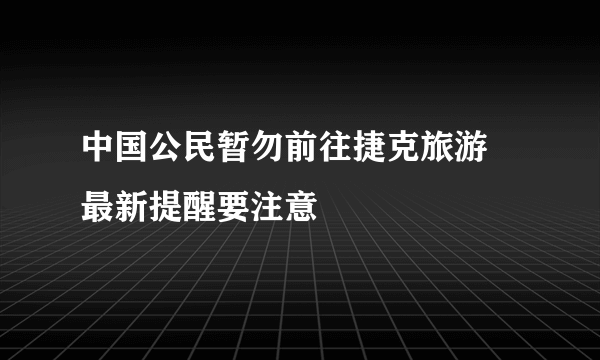 中国公民暂勿前往捷克旅游
最新提醒要注意